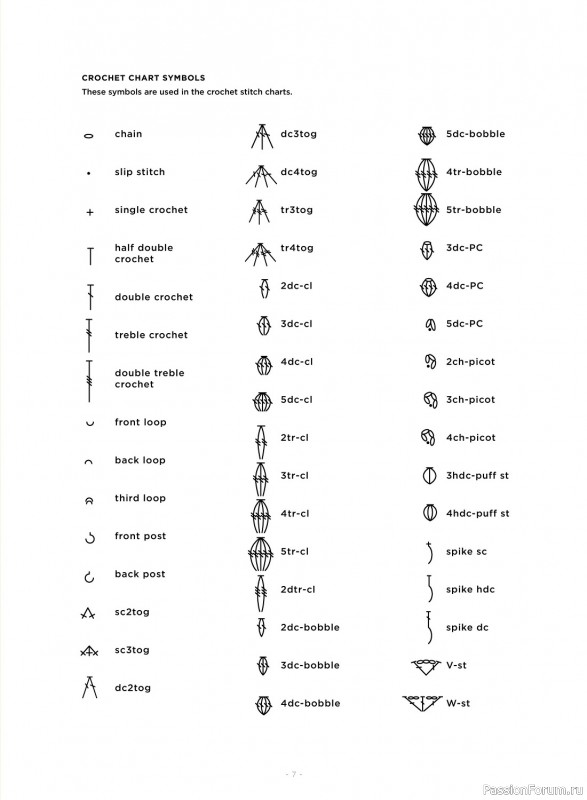 CROCHET CHART SYMBOLS

These symbols are used in the crochet stitch charts.

chain

slip stitch

single crochet

half double crochet

double crochet

treble crochet

double treble crochet

front loop

back loop

third loop

front post

back post

sc2tog

sc3tog

dc2tog

dc3tog

dc4tog

tr3tog

tr4tog

2dc-cl

3dc-cl

4dc-cl

5dc-cl

2tr-cl

3tr-cl

4tr-cl

5tr-cl

2dtr-cl

2dc-bobble

3dc-bobble

4dc-bobble

5dc-bobble

4tr-bobble

5tr-bobble

3dc-PC

4dc-PC

5dc-PC

2ch-picot

3ch-picot

4ch-picot

3hdc-puff st

4hdc-puff st

spike sc

spike hdc

spike dc

V-st

W-st

- 7 -

PassionForum.ru